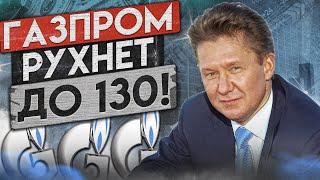 ГАЗПРОМ
РУХНЕТ
ДО 130!